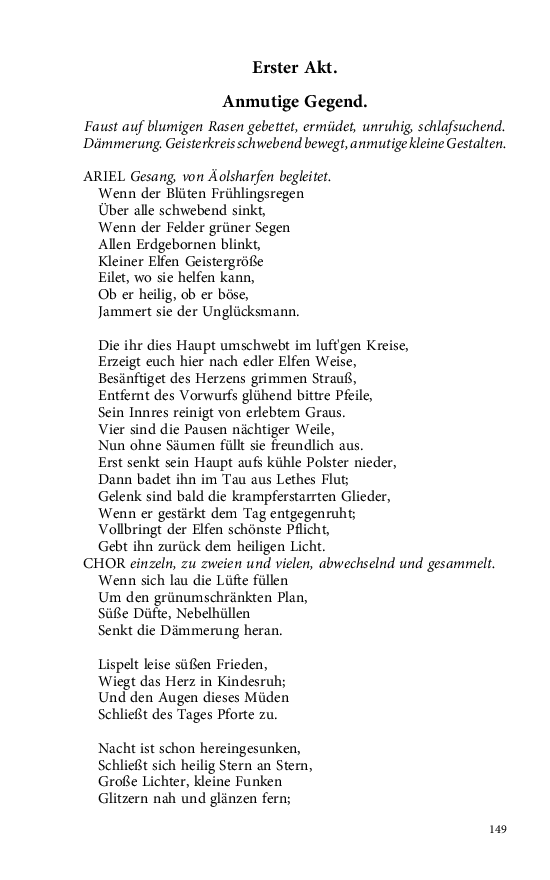 Erster Akt.

Anmutige Gegend.

Faust auf blumigen Rasen gebettet, ermüdet, unruhig, schlafsuchend. Dämmerung. Geisterkreis schwebend bewegt, anmutige kleine Gestalten.

ARIEL Gesang, von Äolsharfen begleitet.
Wenn der Blüten Frühlingsregen
Über alle schwebend sinkt,
Wenn der Felder grüner Segen
Allen Erdgebornen blinkt,
Kleiner Elfen Geistergröße
Eilet, wo sie helfen kann,
Ob er heilig, ob er böse,
Jammert sie der Unglücksmann.

Die ihr dies Haupt umschwebt im luft'gen Kreise,
Erzeigt euch hier nach edler Elfen Weise,
Besänftiget des Herzens grimmen Strauß,
Entfernt des Vorwurfs glühend bittre Pfeile,
Sein Innres reinigt von erlebtem Graus.
Vier sind die Pausen nächtiger Weile,
Nun ohne Säumen füllt sie freundlich aus.
Erst senkt sein Haupt aufs kühle Polster nieder,
Dann badet ihn im Tau aus Lethes Flut;
Gelenk sind bald die krampferstarrten Glieder,
Wenn er gestärkt dem Tag entgegenruht;
Vollbringt der Elfen schönste Pflicht,
Gebt ihn zurück dem heiligen Licht.
CHOR einzeln, zu zweien und vielen, abwechselnd und gesammelt.
Wenn sich lau die Lüfte füllen
Um den grünumschränkten Plan,
Süße Düfte, Nebelhüllen
Senkt die Dämmerung heran.

Lispelt leise süßen Frieden,
Wiegt das Herz in Kindesruh;
Und den Augen dieses Müden
Schließt des Tages Pforte zu.

Nacht ist schon hereingesunken,
Schließt sich heilig Stern an Stern,
Große Lichter, kleine Funken
Glitzern nah und glänzen fern;

149